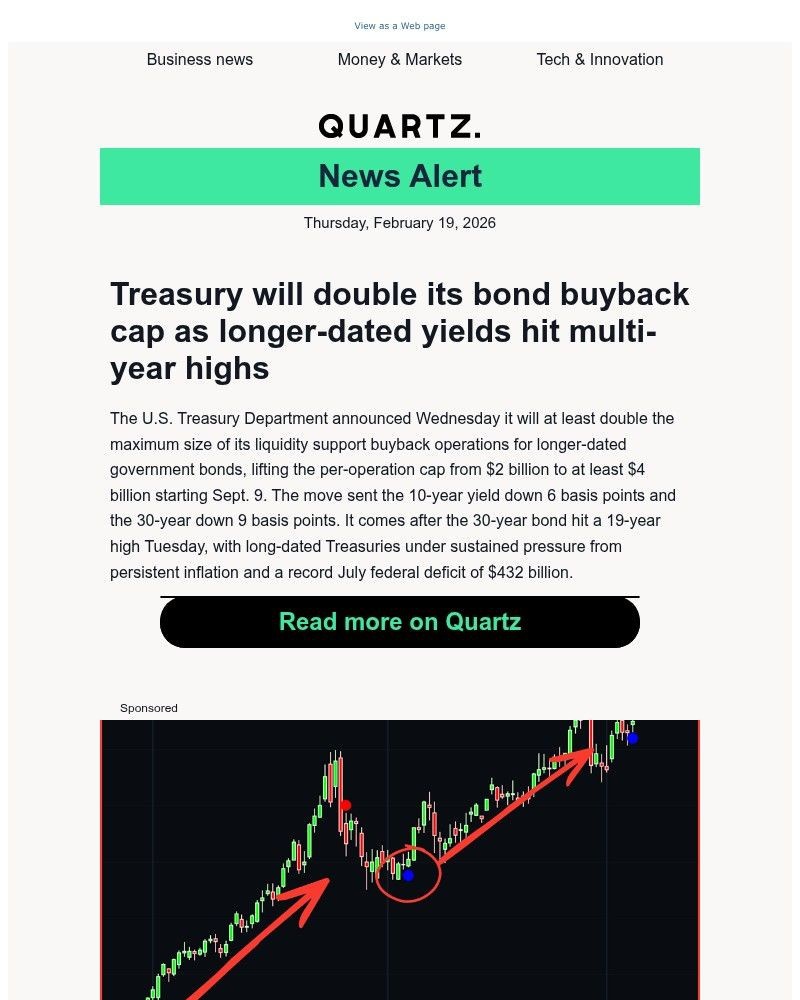 View as a Web page

Business news Money & Markets Tech & Innovation

QUARTZ.

News Alert

Thursday, February 19, 2026

Treasury will double its bond buyback cap as longer-dated yields hit multi-year highs

The U.S. Treasury Department announced Wednesday it will at least double the maximum size of its liquidity support buyback operations for longer-dated government bonds, lifting the per-operation cap from $2 billion to at least $4 billion starting Sept. 9. The move sent the 10-year yield down 6 basis points and the 30-year down 9 basis points. It comes after the 30-year bond hit a 19-year high Tuesday, with long-dated Treasuries under sustained pressure from persistent inflation and a record July federal deficit of $432 billion.

Read more on Quartz

Sponsored